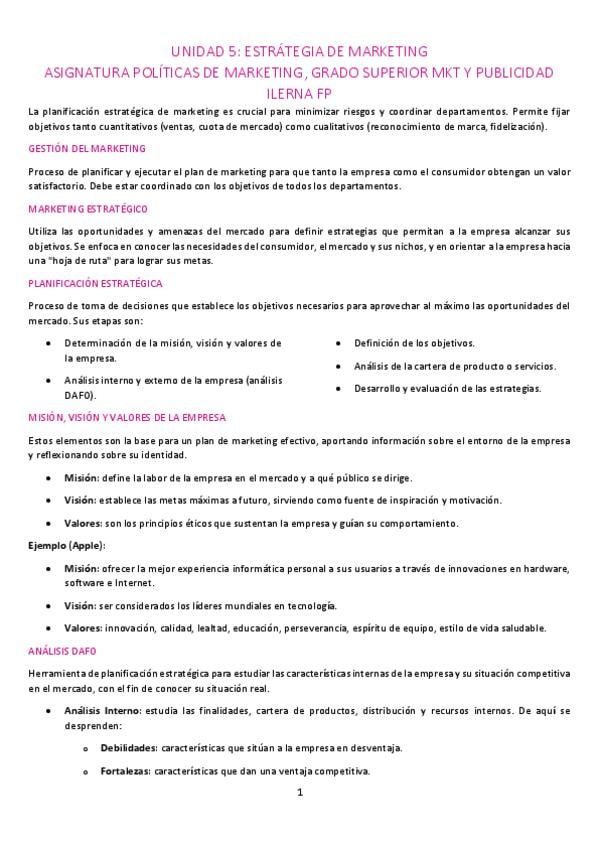 UNIDAD 5: ESTRÁTEGIA DE MARKETING
ASIGNATURA POLÍTICAS DE MARKETING, GRADO SUPERIOR MKT Y PUBLICIDAD
ILERNA FP

La planificación estratégica de marketing es crucial para minimizar riesgos y coordinar departamentos. Permite fijar objetivos tanto cuantitativos (ventas, cuota de mercado) como cualitativos (reconocimiento de marca, fidelización).

GESTIÓN DEL MARKETING

Proceso de planificar y ejecutar el plan de marketing para que tanto la empresa como el consumidor obtengan un valor satisfactorio. Debe estar coordinado con los objetivos de todos los departamentos.

MARKETING ESTRATÉGICO

Utiliza las oportunidades y amenazas del mercado para definir estrategias que permitan a la empresa alcanzar sus objetivos. Se enfoca en conocer las necesidades del consumidor, el mercado y sus nichos, y en orientar a la empresa hacia una "hoja de ruta" para lograr sus metas.

PLANIFICACIÓN ESTRATÉGICA

Proceso de toma de decisiones que establece los objetivos necesarios para aprovechar al máximo las oportunidades del mercado. Sus etapas son:

• Determinación de la misión, visión y valores de la empresa.
• Análisis interno y externo de la empresa (análisis DAFO).

• Definición de los objetivos.
• Análisis de la cartera de producto o servicios.
• Desarrollo y evaluación de las estrategias.

MISIÓN, VISIÓN Y VALORES DE LA EMPRESA

Estos elementos son la base para un plan de marketing efectivo, aportando información sobre el entorno de la empresa y reflexionando sobre su identidad.

• Misión: define la labor de la empresa en el mercado y a qué público se dirige.
• Visión: establece las metas máximas a futuro, sirviendo como fuente de inspiración y motivación.
• Valores: son los principios éticos que sustentan la empresa y guían su comportamiento.

Ejemplo (Apple):

• Misión: ofrecer la mejor experiencia informática personal a sus usuarios a través de innovaciones en hardware, software e Internet.
• Visión: ser considerados los líderes mundiales en tecnología.
• Valores: innovación, calidad, lealtad, educación, perseverancia, espíritu de equipo, estilo de vida saludable.

ANÁLISIS DAFO

Herramienta de planificación estratégica para estudiar las características internas de la empresa y su situación competitiva en el mercado, con el fin de conocer su situación real.

• Análisis Interno: estudia las finalidades, cartera de productos, distribución y recursos internos. De aquí se desprenden:
  o Debilidades: características que sitúan a la empresa en desventaja.
  o Fortalezas: características que dan una ventaja competitiva.

1